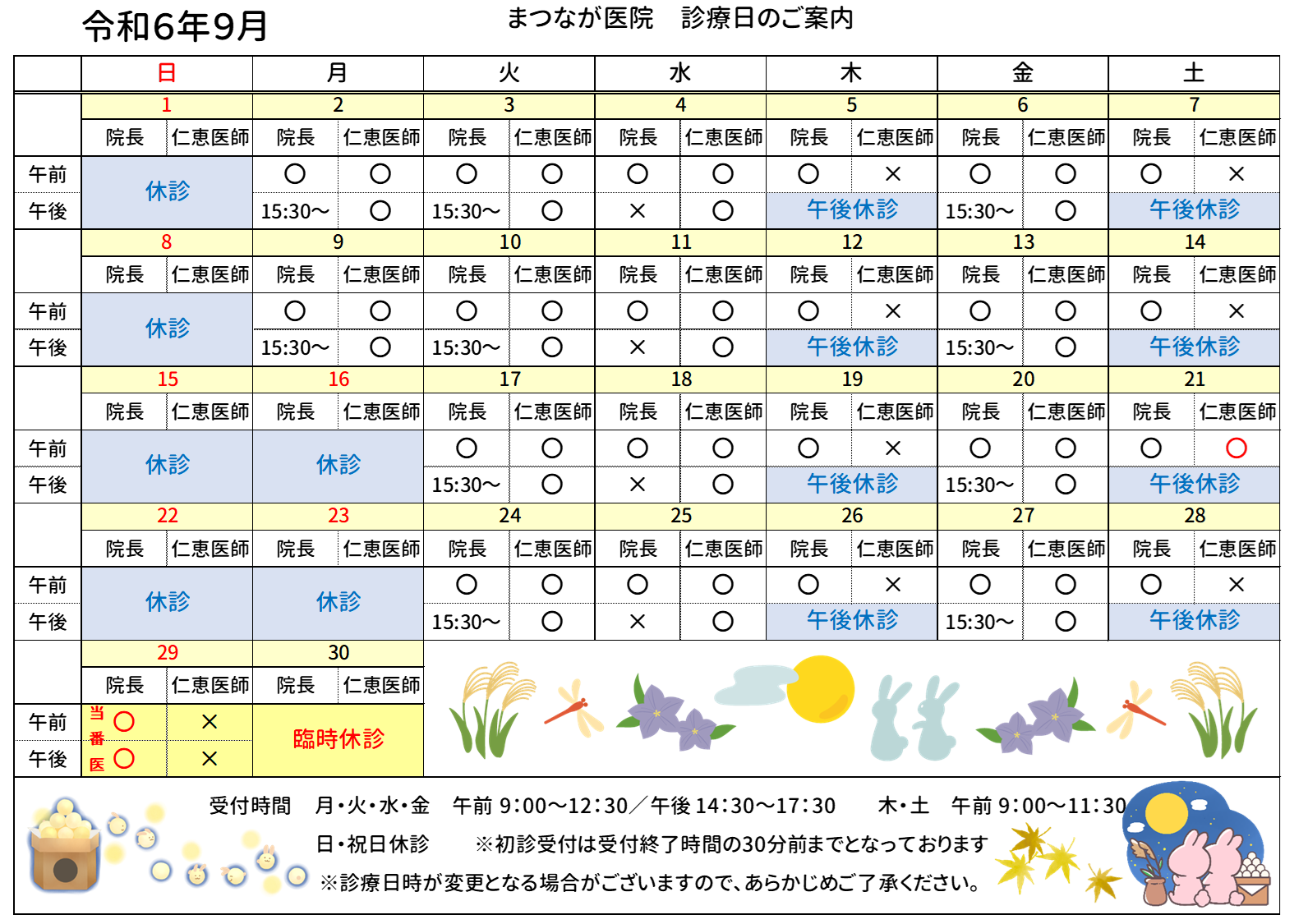 令和6年9月

まつなが医院　診療日のご案内

| | 日 | | 月 | | 火 | | 水 | | 木 | | 金 | | 土 | |
|---|---|---|---|---|---|---|---|---|---|---|---|---|---|---|
| | 1 | | 2 | | 3 | | 4 | | 5 | | 6 | | 7 | |
| | 院長 | 仁恵医師 | 院長 | 仁恵医師 | 院長 | 仁恵医師 | 院長 | 仁恵医師 | 院長 | 仁恵医師 | 院長 | 仁恵医師 | 院長 | 仁恵医師 |
| 午前 | 休診 | | ○ | ○ | ○ | ○ | ○ | ○ | ○ | × | ○ | ○ | ○ | × |
| 午後 | | | 15:30～ | ○ | 15:30～ | ○ | × | ○ | 午後休診 | | 15:30～ | ○ | 午後休診 | |
| | 8 | | 9 | | 10 | | 11 | | 12 | | 13 | | 14 | |
| | 院長 | 仁恵医師 | 院長 | 仁恵医師 | 院長 | 仁恵医師 | 院長 | 仁恵医師 | 院長 | 仁恵医師 | 院長 | 仁恵医師 | 院長 | 仁恵医師 |
| 午前 | 休診 | | ○ | ○ | ○ | ○ | ○ | ○ | ○ | × | ○ | ○ | ○ | × |
| 午後 | | | 15:30～ | ○ | 15:30～ | ○ | × | ○ | 午後休診 | | 15:30～ | ○ | 午後休診 | |
| | 15 | | 16 | | 17 | | 18 | | 19 | | 20 | | 21 | |
| | 院長 | 仁恵医師 | 院長 | 仁恵医師 | 院長 | 仁恵医師 | 院長 | 仁恵医師 | 院長 | 仁恵医師 | 院長 | 仁恵医師 | 院長 | 仁恵医師 |
| 午前 | 休診 | | 休診 | | ○ | ○ | ○ | ○ | ○ | × | ○ | ○ | ○ | ○ |
| 午後 | | | | | 15:30～ | ○ | × | ○ | 午後休診 | | 15:30～ | ○ | 午後休診 | |
| | 22 | | 23 | | 24 | | 25 | | 26 | | 27 | | 28 | |
| | 院長 | 仁恵医師 | 院長 | 仁恵医師 | 院長 | 仁恵医師 | 院長 | 仁恵医師 | 院長 | 仁恵医師 | 院長 | 仁恵医師 | 院長 | 仁恵医師 |
| 午前 | 休診 | | 休診 | | ○ | ○ | ○ | ○ | ○ | × | ○ | ○ | ○ | × |
| 午後 | | | | | 15:30～ | ○ | × | ○ | 午後休診 | | 15:30～ | ○ | 午後休診 | |
| | 29 | | 30 | | | | | | | | | | | |
| | 院長 | 仁恵医師 | 院長 | 仁恵医師 | | | | | | | | | | |
| 午前 | 当番医 ○ | × | 臨時休診 | | | | | | | | | | | |
| 午後 | ○ | × | | | | | | | | | | | | |

受付時間　月・火・水・金　午前 9:00～12:30／午後 14:30～17:30　　木・土　午前 9:00～11:30

日・祝日休診　　※初診受付は受付終了時間の30分前までとなっております

※診療日時が変更となる場合がございますので、あらかじめご了承ください。